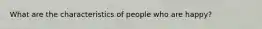 What are the characteristics of people who are happy?